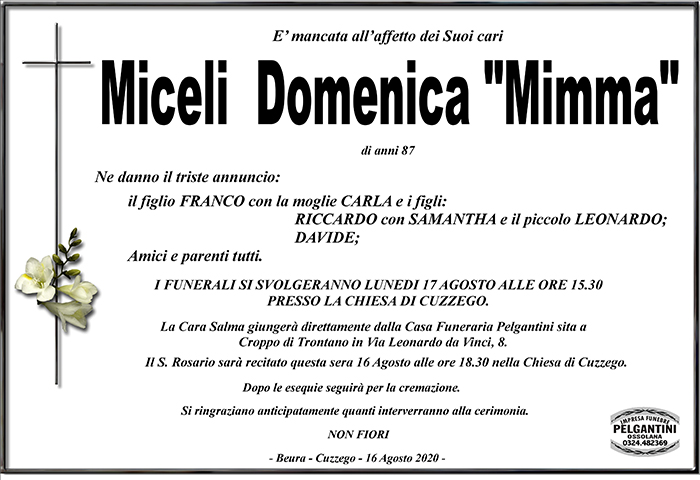 E' mancata all'affetto dei Suoi cari

Miceli Domenica "Mimma"

di anni 87

Ne danno il triste annuncio:

il figlio FRANCO con la moglie CARLA e i figli:
RICCARDO con SAMANTHA e il piccolo LEONARDO;
DAVIDE;

Amici e parenti tutti.

I FUNERALI SI SVOLGERANNO LUNEDI 17 AGOSTO ALLE ORE 15.30 PRESSO LA CHIESA DI CUZZEGO.

La Cara Salma giungerà direttamente dalla Casa Funeraria Pelgantini sita a Croppo di Trontano in Via Leonardo da Vinci, 8.

Il S. Rosario sarà recitato questa sera 16 Agosto alle ore 18.30 nella Chiesa di Cuzzego.

Dopo le esequie seguirà per la cremazione.

Si ringraziano anticipatamente quanti interverranno alla cerimonia.

NON FIORI

- Beura - Cuzzego - 16 Agosto 2020 -

IMPRESA FUNEBRE
PELGANTINI
OSSOLANA
0324.482369